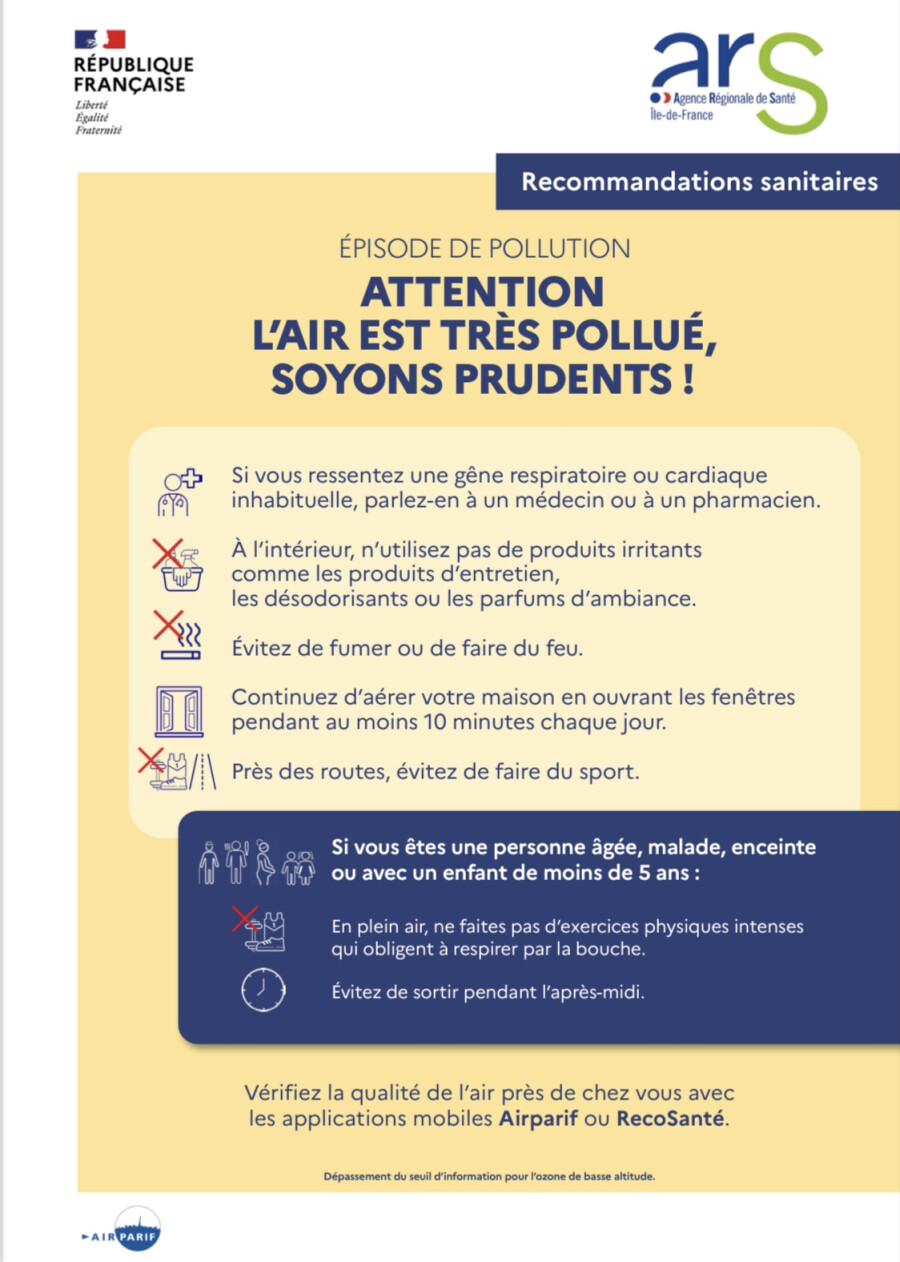 RÉPUBLIQUE FRANÇAISE
Liberté
Égalité
Fraternité

ars
Agence Régionale de Santé
Île-de-France

Recommandations sanitaires

ÉPISODE DE POLLUTION

ATTENTION
L'AIR EST TRÈS POLLUÉ,
SOYONS PRUDENTS !

Si vous ressentez une gêne respiratoire ou cardiaque inhabituelle, parlez-en à un médecin ou à un pharmacien.

À l'intérieur, n'utilisez pas de produits irritants comme les produits d'entretien, les désodorisants ou les parfums d'ambiance.

Évitez de fumer ou de faire du feu.

Continuez d'aérer votre maison en ouvrant les fenêtres pendant au moins 10 minutes chaque jour.

Près des routes, évitez de faire du sport.

Si vous êtes une personne âgée, malade, enceinte ou avec un enfant de moins de 5 ans :

En plein air, ne faites pas d'exercices physiques intenses qui obligent à respirer par la bouche.

Évitez de sortir pendant l'après-midi.

Vérifiez la qualité de l'air près de chez vous avec les applications mobiles Airparif ou RecoSanté.

Dépassement du seuil d'information pour l'ozone de basse altitude.

AIRPARIF